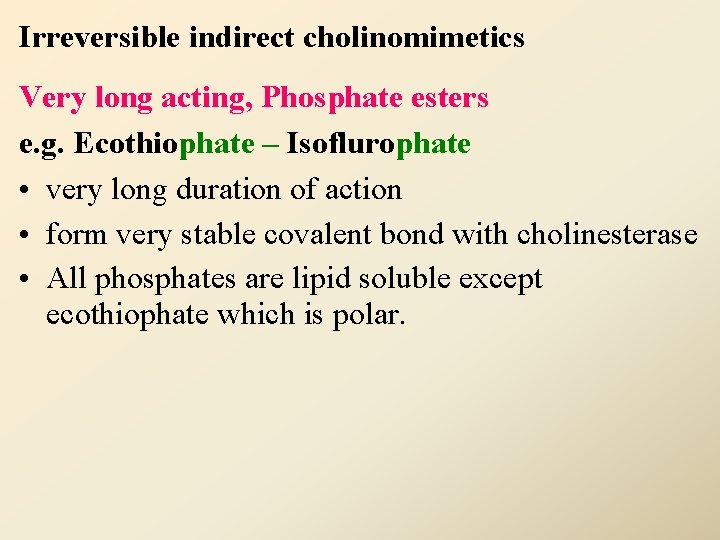 Irreversible indirect cholinomimetics

Very long acting, Phosphate esters

e.g. Ecothiophate – Isoflurophate

• very long duration of action

• form very stable covalent bond with cholinesterase

• All phosphates are lipid soluble except ecothiophate which is polar.